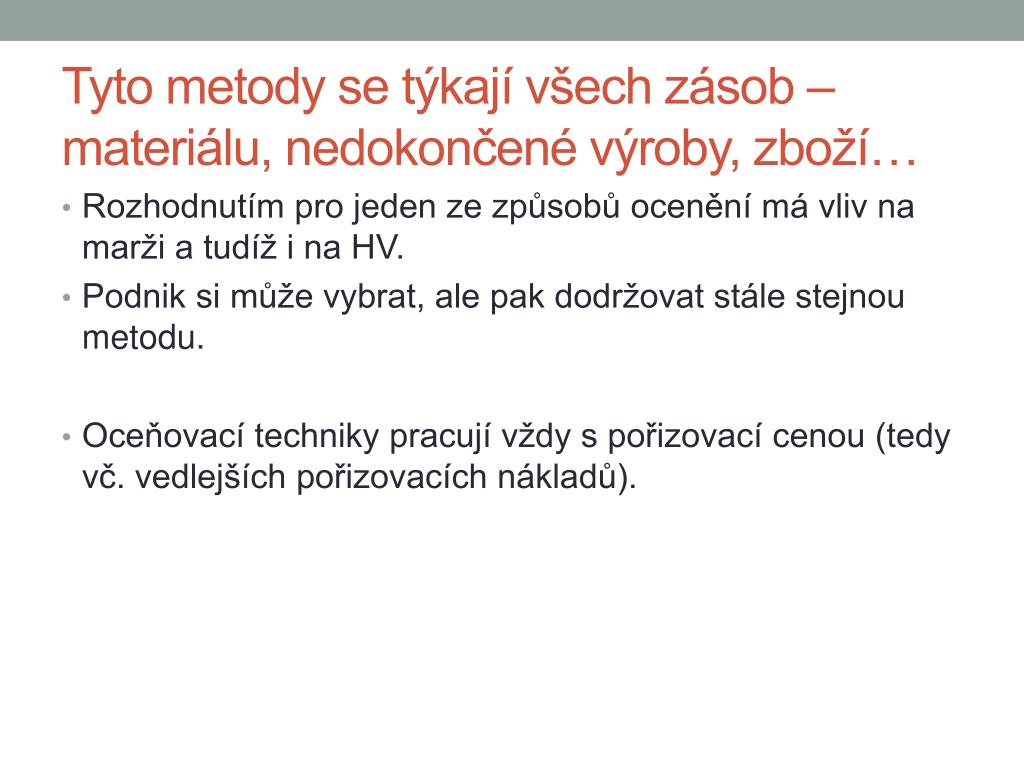 Tyto metody se týkají všech zásob – materiálu, nedokončené výroby, zboží…

• Rozhodnutím pro jeden ze způsobů ocenění má vliv na marži a tudíž i na HV.
• Podnik si může vybrat, ale pak dodržovat stále stejnou metodu.

• Oceňovací techniky pracují vždy s pořizovací cenou (tedy vč. vedlejších pořizovacích nákladů).